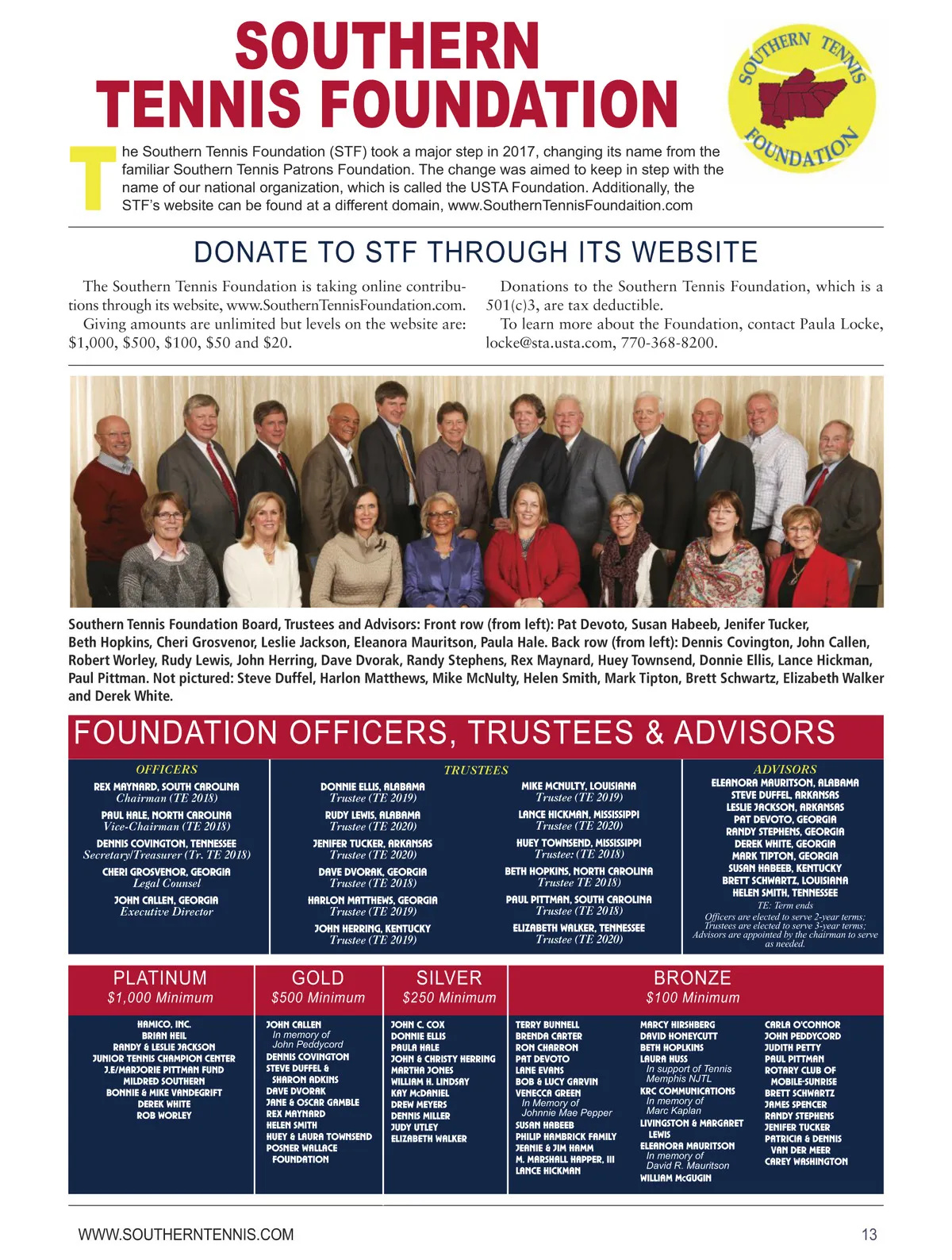 SOUTHERN TENNIS FOUNDATION

SOUTHERN TENNIS FOUNDATION

The Southern Tennis Foundation (STF) took a major step in 2017, changing its name from the familiar Southern Tennis Patrons Foundation. The change was aimed to keep in step with the name of our national organization, which is called the USTA Foundation. Additionally, the STF's website can be found at a different domain, www.SouthernTennisFoundaition.com

DONATE TO STF THROUGH ITS WEBSITE

The Southern Tennis Foundation is taking online contributions through its website, www.SouthernTennisFoundation.com.

Giving amounts are unlimited but levels on the website are: $1,000, $500, $100, $50 and $20.

Donations to the Southern Tennis Foundation, which is a 501(c)3, are tax deductible.

To learn more about the Foundation, contact Paula Locke, locke@sta.usta.com, 770-368-8200.

Southern Tennis Foundation Board, Trustees and Advisors: Front row (from left): Pat Devoto, Susan Habeeb, Jenifer Tucker, Beth Hopkins, Cheri Grosvenor, Leslie Jackson, Eleanora Mauritson, Paula Hale. Back row (from left): Dennis Covington, John Callen, Robert Worley, Rudy Lewis, John Herring, Dave Dvorak, Randy Stephens, Rex Maynard, Huey Townsend, Donnie Ellis, Lance Hickman, Paul Pittman. Not pictured: Steve Duffel, Harlon Matthews, Mike McNulty, Helen Smith, Mark Tipton, Brett Schwartz, Elizabeth Walker and Derek White.

FOUNDATION OFFICERS, TRUSTEES & ADVISORS

OFFICERS
REX MAYNARD, SOUTH CAROLINA
Chairman (TE 2018)
PAUL HALE, NORTH CAROLINA
Vice-Chairman (TE 2018)
DENNIS COVINGTON, TENNESSEE
Secretary/Treasurer (Tr. TE 2018)
CHERI GROSVENOR, GEORGIA
Legal Counsel
JOHN CALLEN, GEORGIA
Executive Director

TRUSTEES
DONNIE ELLIS, ALABAMA
Trustee (TE 2019)
RUDY LEWIS, ALABAMA
Trustee (TE 2020)
JENIFER TUCKER, ARKANSAS
Trustee (TE 2020)
DAVE DVORAK, GEORGIA
Trustee (TE 2018)
HARLON MATTHEWS, GEORGIA
Trustee (TE 2019)
JOHN HERRING, KENTUCKY
Trustee (TE 2019)
MIKE MCNULTY, LOUISIANA
Trustee (TE 2019)
LANCE HICKMAN, MISSISSIPPI
Trustee (TE 2020)
HUEY TOWNSEND, MISSISSIPPI
Trustee: (TE 2018)
BETH HOPKINS, NORTH CAROLINA
Trustee TE 2018)
PAUL PITTMAN, SOUTH CAROLINA
Trustee (TE 2018)
ELIZABETH WALKER, TENNESSEE
Trustee (TE 2020)

ADVISORS
ELEANORA MAURITSON, ALABAMA
STEVE DUFFEL, ARKANSAS
LESLIE JACKSON, ARKANSAS
PAT DEVOTO, GEORGIA
RANDY STEPHENS, GEORGIA
DEREK WHITE, GEORGIA
MARK TIPTON, GEORGIA
SUSAN HABEEB, KENTUCKY
BRETT SCHWARTZ, LOUISIANA
HELEN SMITH, TENNESSEE
TE: Term ends
Officers are elected to serve 2-year terms; Trustees are elected to serve 3-year terms; Advisors are appointed by the chairman to serve as needed.

PLATINUM
$1,000 Minimum
HAMICO, INC.
BRIAN HEIL
RANDY & LESLIE JACKSON
JUNIOR TENNIS CHAMPION CENTER
J.E/MARJORIE PITTMAN FUND
MILDRED SOUTHERN
BONNIE & MIKE VANDEGRIFT
DEREK WHITE
ROB WORLEY

GOLD
$500 Minimum
JOHN CALLEN
In memory of John Peddycord
DENNIS COVINGTON
STEVE DUFFEL & SHARON ADKINS
DAVE DVORAK
JANE & OSCAR GAMBLE
REX MAYNARD
HELEN SMITH
HUEY & LAURA TOWNSEND
POSNER WALLACE FOUNDATION

SILVER
$250 Minimum
JOHN C. COX
DONNIE ELLIS
PAULA HALE
JOHN & CHRISTY HERRING
MARTHA JONES
WILLIAM H. LINDSAY
KAY McDANIEL
DREW MEYERS
DENNIS MILLER
JUDY UTLEY
ELIZABETH WALKER

BRONZE
$100 Minimum
TERRY BUNNELL
BRENDA CARTER
RON CHARRON
PAT DEVOTO
LANE EVANS
BOB & LUCY GARVIN
VENECCA GREEN
In Memory of Johnnie Mae Pepper
SUSAN HABEEB
PHILIP HAMBRICK FAMILY
JEANIE & JIM HAMM
M. MARSHALL HAPPER, III
LANCE HICKMAN
MARCY HIRSHBERG
DAVID HONEYCUTT
BETH HOPLKINS
LAURA HUSS
In support of Tennis Memphis NJTL
KRC COMMUNICATIONS
In memory of Marc Kaplan
LIVINGSTON & MARGARET LEWIS
ELEANORA MAURITSON
In memory of David R. Mauritson
WILLIAM McGUGIN
CARLA O'CONNOR
JOHN PEDDYCORD
JUDITH PETTY
PAUL PITTMAN
ROTARY CLUB OF MOBILE-SUNRISE
BRETT SCHWARTZ
JAMES SPENCER
RANDY STEPHENS
JENIFER TUCKER
PATRICIA & DENNIS VAN DER MEER
CAREY WASHINGTON

WWW.SOUTHERNTENNIS.COM
13